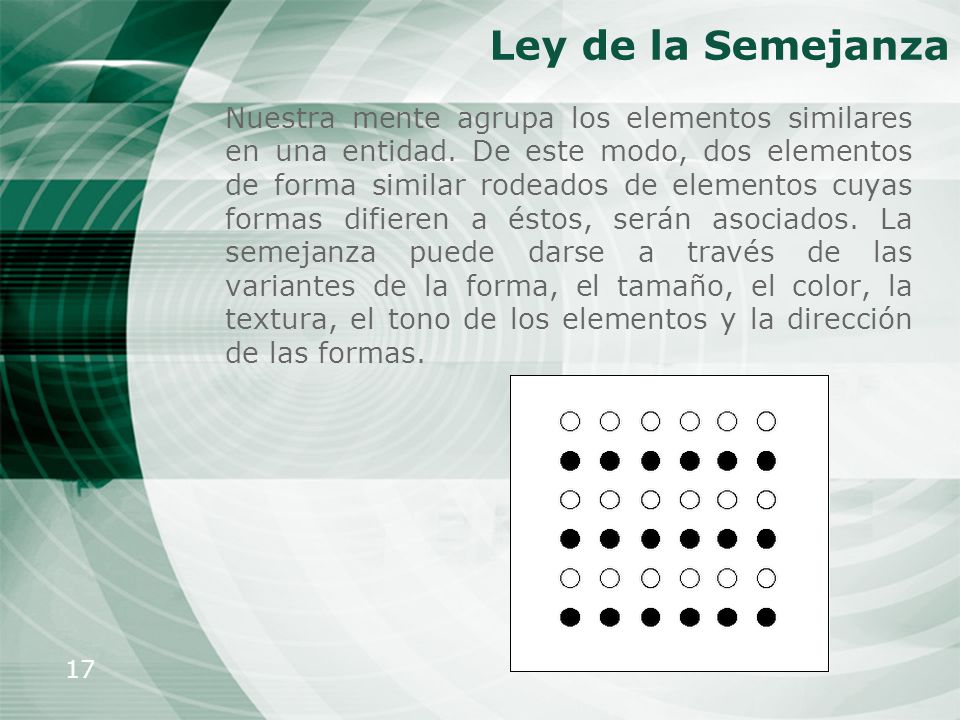 Ley de la Semejanza

Nuestra mente agrupa los elementos similares en una entidad. De este modo, dos elementos de forma similar rodeados de elementos cuyas formas difieren a éstos, serán asociados. La semejanza puede darse a través de las variantes de la forma, el tamaño, el color, la textura, el tono de los elementos y la dirección de las formas.

17